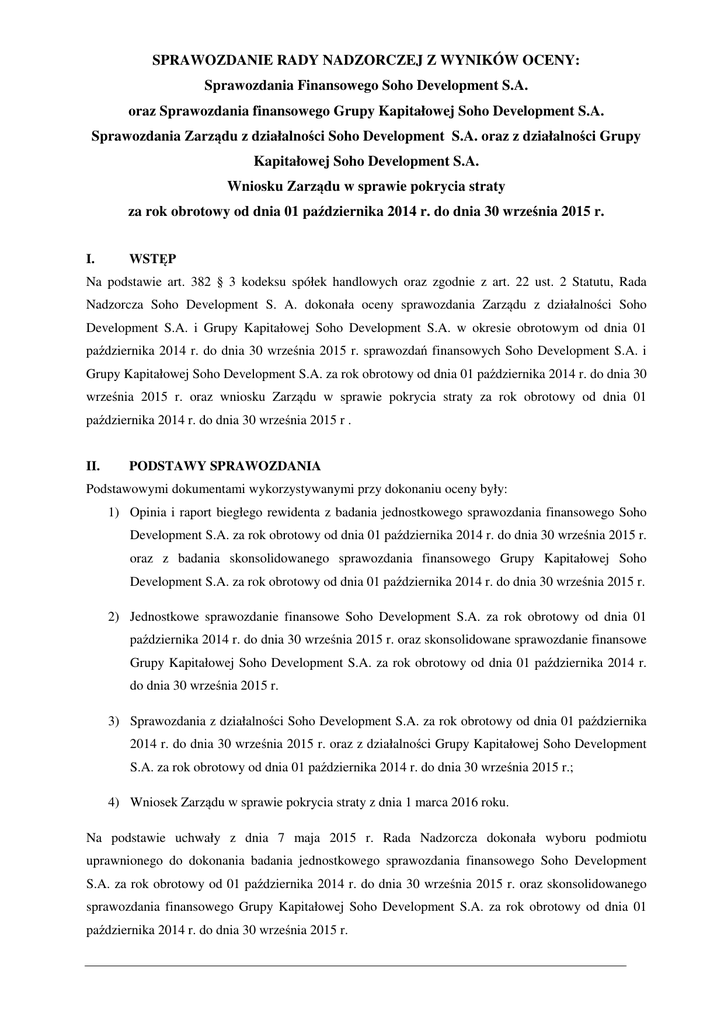 SPRAWOZDANIE RADY NADZORCZEJ Z WYNIKÓW OCENY:
Sprawozdania Finansowego Soho Development S.A.
oraz Sprawozdania finansowego Grupy Kapitałowej Soho Development S.A.
Sprawozdania Zarządu z działalności Soho Development S.A. oraz z działalności Grupy Kapitałowej Soho Development S.A.
Wniosku Zarządu w sprawie pokrycia straty
za rok obrotowy od dnia 01 października 2014 r. do dnia 30 września 2015 r.

I. WSTĘP

Na podstawie art. 382 § 3 kodeksu spółek handlowych oraz zgodnie z art. 22 ust. 2 Statutu, Rada Nadzorcza Soho Development S. A. dokonała oceny sprawozdania Zarządu z działalności Soho Development S.A. i Grupy Kapitałowej Soho Development S.A. w okresie obrotowym od dnia 01 października 2014 r. do dnia 30 września 2015 r. sprawozdań finansowych Soho Development S.A. i Grupy Kapitałowej Soho Development S.A. za rok obrotowy od dnia 01 października 2014 r. do dnia 30 września 2015 r. oraz wniosku Zarządu w sprawie pokrycia straty za rok obrotowy od dnia 01 października 2014 r. do dnia 30 września 2015 r .

II. PODSTAWY SPRAWOZDANIA

Podstawowymi dokumentami wykorzystywanymi przy dokonaniu oceny były:

1) Opinia i raport biegłego rewidenta z badania jednostkowego sprawozdania finansowego Soho Development S.A. za rok obrotowy od dnia 01 października 2014 r. do dnia 30 września 2015 r. oraz z badania skonsolidowanego sprawozdania finansowego Grupy Kapitałowej Soho Development S.A. za rok obrotowy od dnia 01 października 2014 r. do dnia 30 września 2015 r.

2) Jednostkowe sprawozdanie finansowe Soho Development S.A. za rok obrotowy od dnia 01 października 2014 r. do dnia 30 września 2015 r. oraz skonsolidowane sprawozdanie finansowe Grupy Kapitałowej Soho Development S.A. za rok obrotowy od dnia 01 października 2014 r. do dnia 30 września 2015 r.

3) Sprawozdania z działalności Soho Development S.A. za rok obrotowy od dnia 01 października 2014 r. do dnia 30 września 2015 r. oraz z działalności Grupy Kapitałowej Soho Development S.A. za rok obrotowy od dnia 01 października 2014 r. do dnia 30 września 2015 r.;

4) Wniosek Zarządu w sprawie pokrycia straty z dnia 1 marca 2016 roku.

Na podstawie uchwały z dnia 7 maja 2015 r. Rada Nadzorcza dokonała wyboru podmiotu uprawnionego do dokonania badania jednostkowego sprawozdania finansowego Soho Development S.A. za rok obrotowy od 01 października 2014 r. do dnia 30 września 2015 r. oraz skonsolidowanego sprawozdania finansowego Grupy Kapitałowej Soho Development S.A. za rok obrotowy od dnia 01 października 2014 r. do dnia 30 września 2015 r.